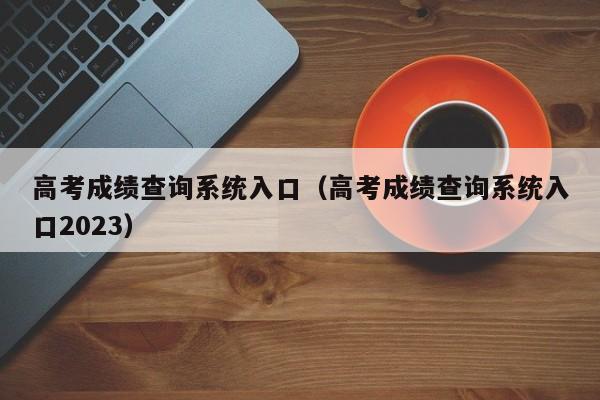 高考成绩查询系统入口（高考成绩查询系统入口2023）